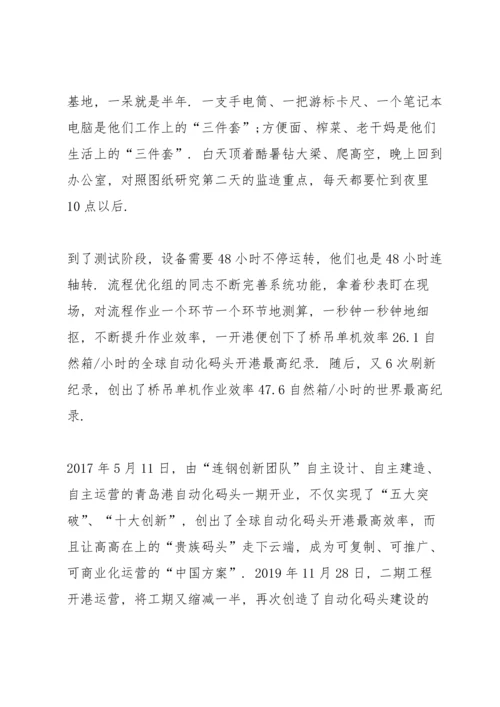 基地，一呆就是半年．一支手电筒、一把游标卡尺、一个笔记本电脑是他们工作上的“三件套”；方便面、榨菜、老干妈是他们生活上的“三件套”．白天顶着酷暑钻大梁、爬高空，晚上回到办公室，对照图纸研究第二天的监造重点，每天都要忙到夜里10点以后．

到了测试阶段，设备需要48小时不停运转，他们也是48小时连轴转．流程优化组的同志不断完善系统功能，拿着秒表盯在现场，对流程作业一个环节一个环节地测算，一秒钟一秒钟地细抠，不断提升作业效率，一开港便创下了桥吊单机效率26.1自然箱/小时的全球自动化码头开港最高纪录．随后，又6次刷新纪录，创出了桥吊单机作业效率47.6自然箱/小时的世界最高纪录．

2017年5月11日，由“连钢创新团队”自主设计、自主建造、自主运营的青岛港自动化码头一期开业，不仅实现了“五大突破”、“十大创新”，创出了全球自动化码头开港最高效率，而且让高高在上的“贵族码头”走下云端，成为可复制、可推广、可商业化运营的“中国方案”．2019年11月28日，二期工程开港运营，将工期又缩减一半，再次创造了自动化码头建设的